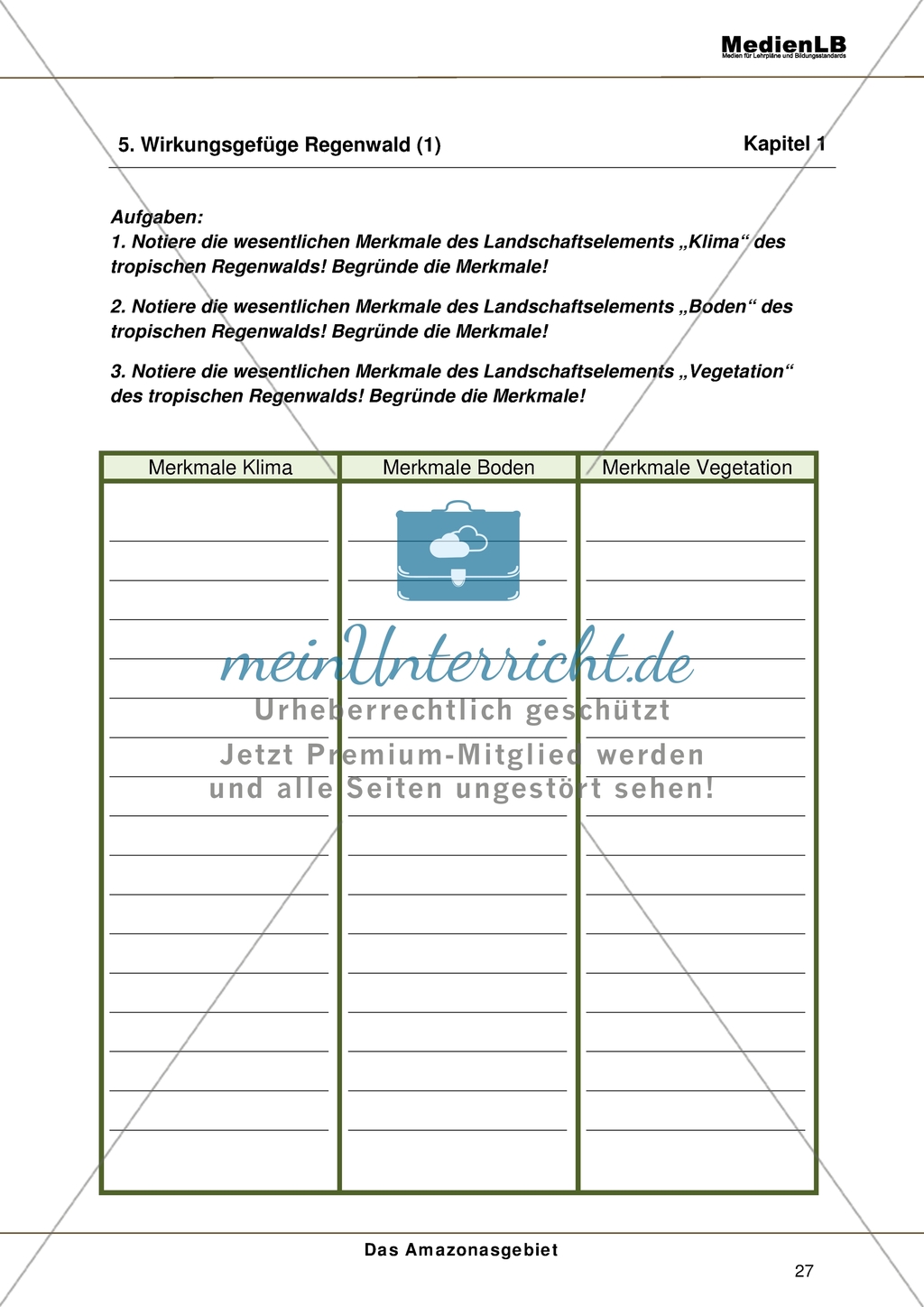 MedienLB
Medien für Lehrpläne und Bildungsstandards

5. Wirkungsgefüge Regenwald (1)

Kapitel 1

Aufgaben:
1. Notiere die wesentlichen Merkmale des Landschaftselements „Klima“ des tropischen Regenwalds! Begründe die Merkmale!

2. Notiere die wesentlichen Merkmale des Landschaftselements „Boden“ des tropischen Regenwalds! Begründe die Merkmale!

3. Notiere die wesentlichen Merkmale des Landschaftselements „Vegetation“ des tropischen Regenwalds! Begründe die Merkmale!

| Merkmale Klima | Merkmale Boden | Merkmale Vegetation |
|---|---|---|
| | | |

meinUnterricht.de
Urheberrechtlich geschützt
Jetzt Premium-Mitglied werden
und alle Seiten ungestört sehen!

Das Amazonasgebiet

27